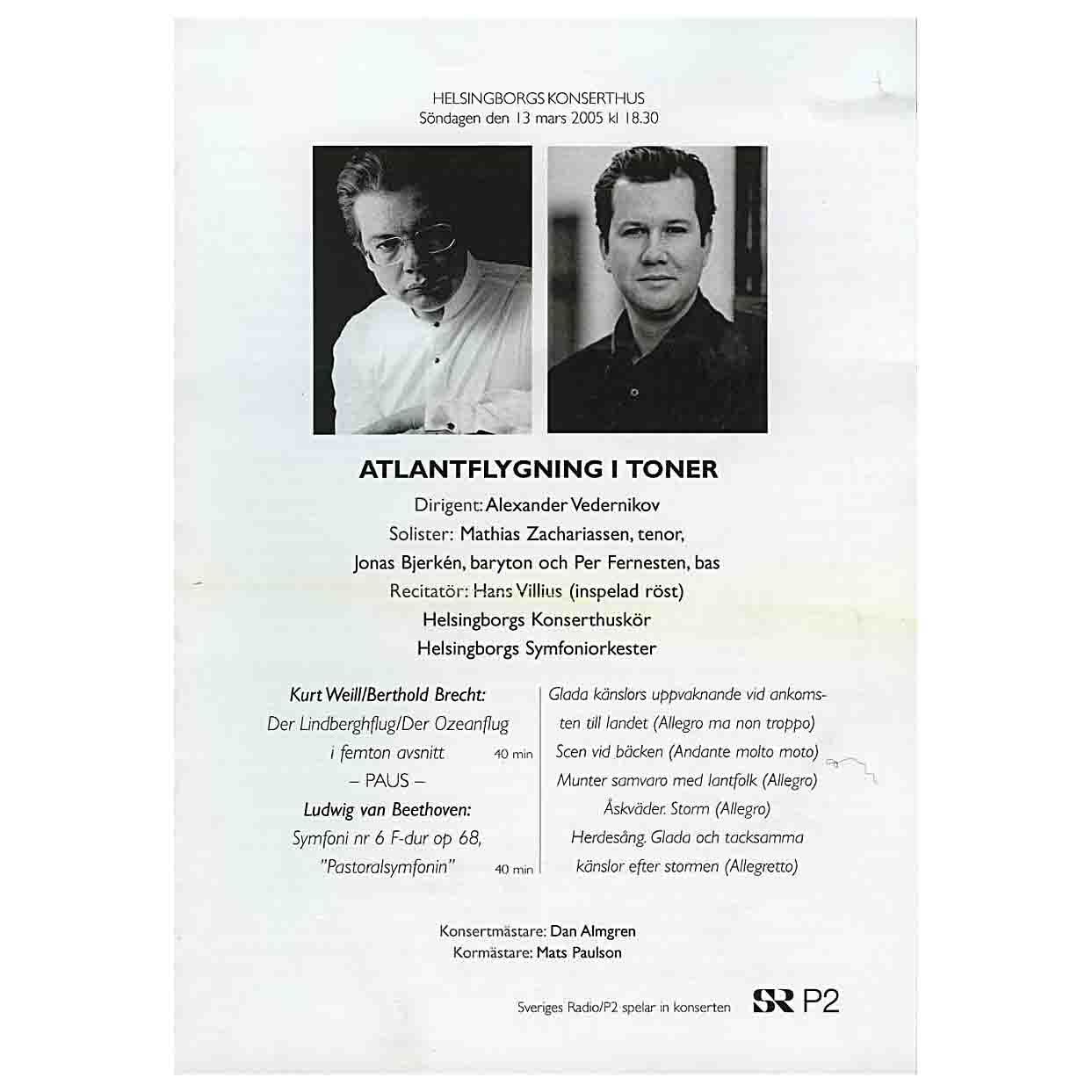 HELSINGBORGS KONSERTHUS
Söndagen den 13 mars 2005 kl 18.30

ATLANTFLYGNING I TONER

Dirigent: Alexander Vedernikov
Solister: Mathias Zachariassen, tenor, Jonas Bjerkén, baryton och Per Fernesten, bas
Recitatör: Hans Villius (inspelad röst)
Helsingborgs Konserthuskör
Helsingborgs Symfoniorkester

Kurt Weill/Berthold Brecht:
Der Lindberghflug/Der Ozeanflug i femton avsnitt 40 min
– PAUS –
Ludwig van Beethoven:
Symfoni nr 6 F-dur op 68, "Pastoralsymfonin" 40 min

Glada känslors uppvaknande vid ankomsten till landet (Allegro ma non troppo)
Scen vid bäcken (Andante molto moto)
Munter samvaro med lantfolk (Allegro)
Åskväder. Storm (Allegro)
Herdesång. Glada och tacksamma känslor efter stormen (Allegretto)

Konsertmästare: Dan Almgren
Kormästare: Mats Paulson

Sveriges Radio/P2 spelar in konserten

SR P2